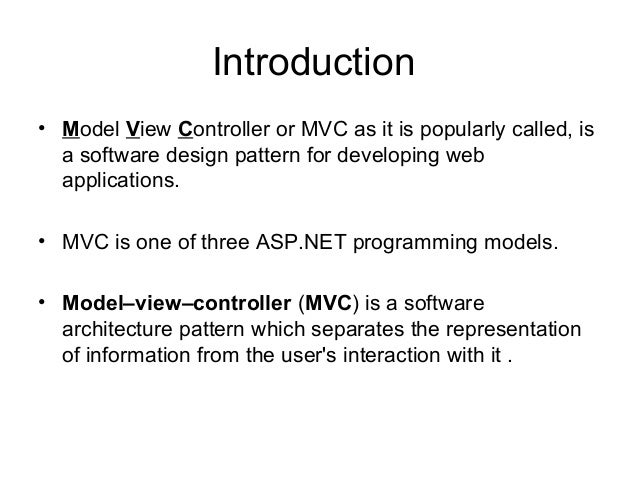 Introduction

• Model View Controller or MVC as it is popularly called, is a software design pattern for developing web applications.

• MVC is one of three ASP.NET programming models.

• Model–view–controller (MVC) is a software architecture pattern which separates the representation of information from the user's interaction with it .